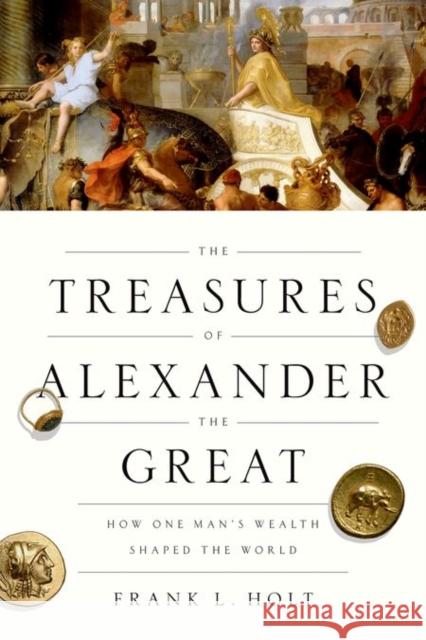 THE
TREASURES
OF
ALEXANDER
THE
GREAT

HOW ONE MAN'S WEALTH
SHAPED THE WORLD

FRANK L. HOLT